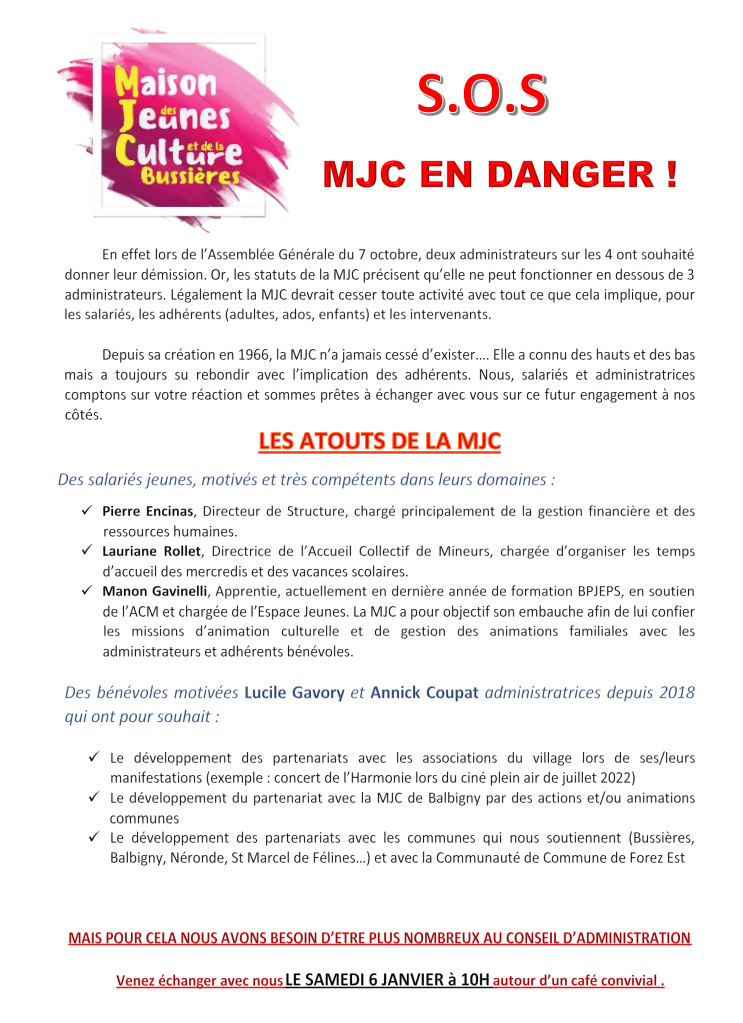 Maison des Jeunes et de la Culture Bussières

S.O.S

MJC EN DANGER !

En effet lors de l'Assemblée Générale du 7 octobre, deux administrateurs sur les 4 ont souhaité donner leur démission. Or, les statuts de la MJC précisent qu'elle ne peut fonctionner en dessous de 3 administrateurs. Légalement la MJC devrait cesser toute activité avec tout ce que cela implique, pour les salariés, les adhérents (adultes, ados, enfants) et les intervenants.

Depuis sa création en 1966, la MJC n'a jamais cessé d'exister…. Elle a connu des hauts et des bas mais a toujours su rebondir avec l'implication des adhérents. Nous, salariés et administratrices comptons sur votre réaction et sommes prêtes à échanger avec vous sur ce futur engagement à nos côtés.

LES ATOUTS DE LA MJC

Des salariés jeunes, motivés et très compétents dans leurs domaines :

✓ Pierre Encinas, Directeur de Structure, chargé principalement de la gestion financière et des ressources humaines.
✓ Lauriane Rollet, Directrice de l'Accueil Collectif de Mineurs, chargée d'organiser les temps d'accueil des mercredis et des vacances scolaires.
✓ Manon Gavinelli, Apprentie, actuellement en dernière année de formation BPJEPS, en soutien de l'ACM et chargée de l'Espace Jeunes. La MJC a pour objectif son embauche afin de lui confier les missions d'animation culturelle et de gestion des animations familiales avec les administrateurs et adhérents bénévoles.

Des bénévoles motivées Lucile Gavory et Annick Coupat administratrices depuis 2018 qui ont pour souhait :

✓ Le développement des partenariats avec les associations du village lors de ses/leurs manifestations (exemple : concert de l'Harmonie lors du ciné plein air de juillet 2022)
✓ Le développement du partenariat avec la MJC de Balbigny par des actions et/ou animations communes
✓ Le développement des partenariats avec les communes qui nous soutiennent (Bussières, Balbigny, Néronde, St Marcel de Félines…) et avec la Communauté de Commune de Forez Est

MAIS POUR CELA NOUS AVONS BESOIN D'ETRE PLUS NOMBREUX AU CONSEIL D'ADMINISTRATION

Venez échanger avec nous LE SAMEDI 6 JANVIER à 10H autour d'un café convivial .